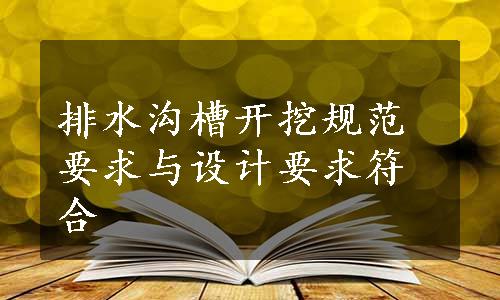 排水沟槽开挖规范要求与设计要求符合